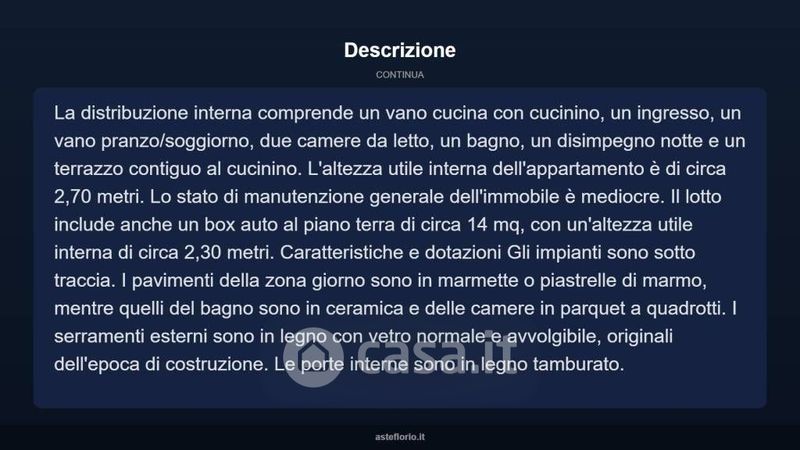 Descrizione

CONTINUA

La distribuzione interna comprende un vano cucina con cucinino, un ingresso, un vano pranzo/soggiorno, due camere da letto, un bagno, un disimpegno notte e un terrazzo contiguo al cucinino. L'altezza utile interna dell'appartamento è di circa 2,70 metri. Lo stato di manutenzione generale dell'immobile è mediocre. Il lotto include anche un box auto al piano terra di circa 14 mq, con un'altezza utile interna di circa 2,30 metri. Caratteristiche e dotazioni Gli impianti sono sotto traccia. I pavimenti della zona giorno sono in marmette o piastrelle di marmo, mentre quelli del bagno sono in ceramica e delle camere in parquet a quadrotti. I serramenti esterni sono in legno con vetro normale e avvolgibile, originali dell'epoca di costruzione. Le porte interne sono in legno tamburato.

casa.it

asteflorio.it